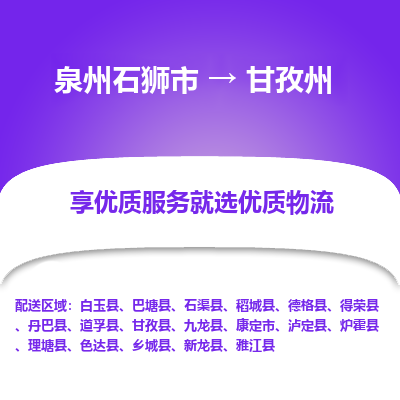 泉州石狮市 → 甘孜州

享优质服务就选优质物流

配送区域：白玉县、巴塘县、石渠县、稻城县、德格县、得荣县、丹巴县、道孚县、甘孜县、九龙县、康定市、泸定县、炉霍县、理塘县、色达县、乡城县、新龙县、雅江县